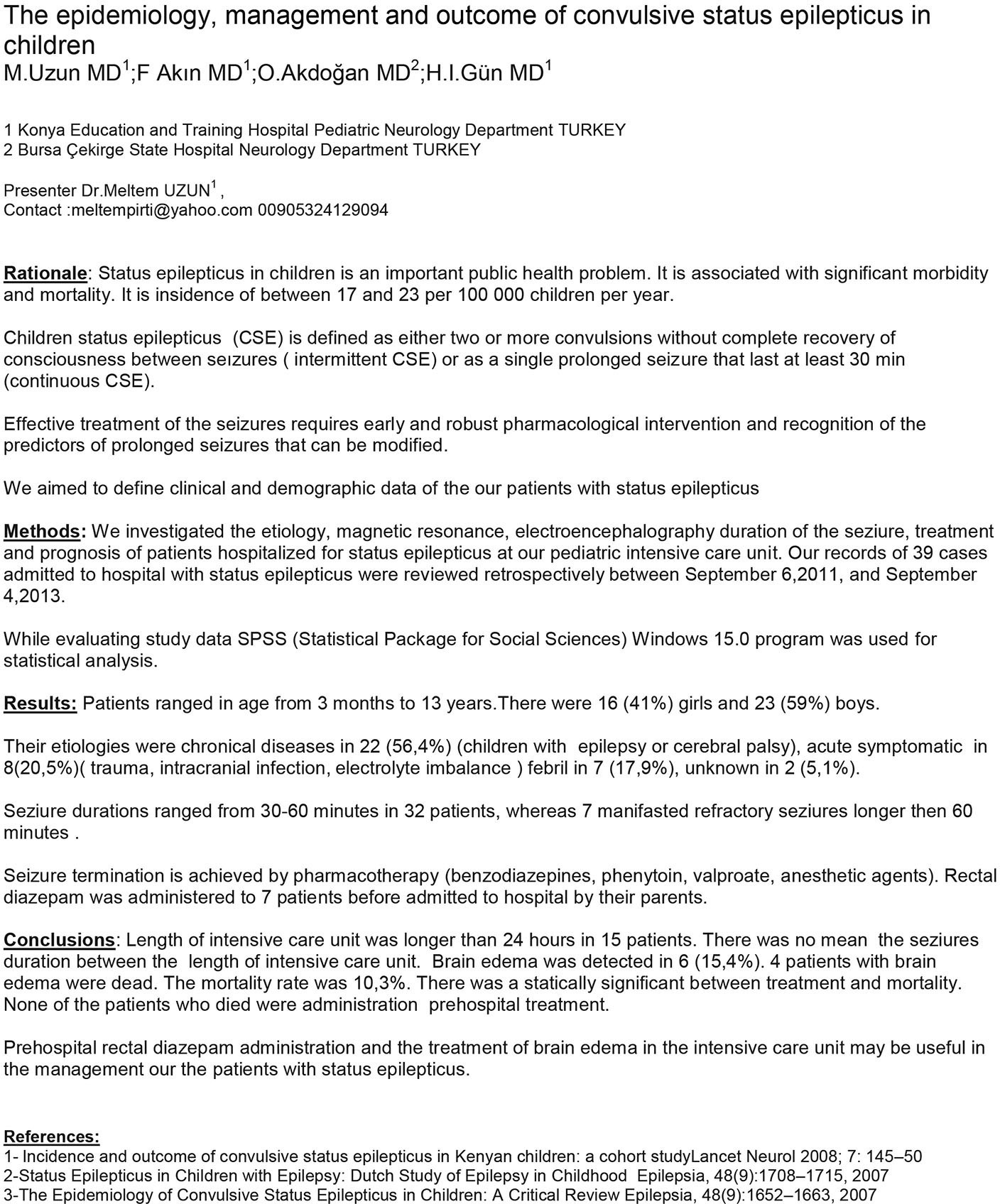 The epidemiology, management and outcome of convulsive status epilepticus in children
M.Uzun MD$^1$;F Akın MD$^1$;O.Akdoğan MD$^2$;H.I.Gün MD$^1$

1 Konya Education and Training Hospital Pediatric Neurology Department TURKEY
2 Bursa Çekirge State Hospital Neurology Department TURKEY

Presenter Dr.Meltem UZUN$^1$ ,
Contact :meltempirti@yahoo.com 00905324129094

Rationale: Status epilepticus in children is an important public health problem. It is associated with significant morbidity and mortality. It is insidence of between 17 and 23 per 100 000 children per year.

Children status epilepticus (CSE) is defined as either two or more convulsions without complete recovery of consciousness between seızures ( intermittent CSE) or as a single prolonged seizure that last at least 30 min (continuous CSE).

Effective treatment of the seizures requires early and robust pharmacological intervention and recognition of the predictors of prolonged seizures that can be modified.

We aimed to define clinical and demographic data of the our patients with status epilepticus

Methods: We investigated the etiology, magnetic resonance, electroencephalography duration of the seziure, treatment and prognosis of patients hospitalized for status epilepticus at our pediatric intensive care unit. Our records of 39 cases admitted to hospital with status epilepticus were reviewed retrospectively between September 6,2011, and September 4,2013.

While evaluating study data SPSS (Statistical Package for Social Sciences) Windows 15.0 program was used for statistical analysis.

Results: Patients ranged in age from 3 months to 13 years.There were 16 (41%) girls and 23 (59%) boys.

Their etiologies were chronical diseases in 22 (56,4%) (children with epilepsy or cerebral palsy), acute symptomatic in 8(20,5%)( trauma, intracranial infection, electrolyte imbalance ) febril in 7 (17,9%), unknown in 2 (5,1%).

Seziure durations ranged from 30-60 minutes in 32 patients, whereas 7 manifasted refractory seziures longer then 60 minutes .

Seizure termination is achieved by pharmacotherapy (benzodiazepines, phenytoin, valproate, anesthetic agents). Rectal diazepam was administered to 7 patients before admitted to hospital by their parents.

Conclusions: Length of intensive care unit was longer than 24 hours in 15 patients. There was no mean the seziures duration between the length of intensive care unit. Brain edema was detected in 6 (15,4%). 4 patients with brain edema were dead. The mortality rate was 10,3%. There was a statically significant between treatment and mortality. None of the patients who died were administration prehospital treatment.

Prehospital rectal diazepam administration and the treatment of brain edema in the intensive care unit may be useful in the management our the patients with status epilepticus.

References:
1- Incidence and outcome of convulsive status epilepticus in Kenyan children: a cohort studyLancet Neurol 2008; 7: 145–50
2-Status Epilepticus in Children with Epilepsy: Dutch Study of Epilepsy in Childhood Epilepsia, 48(9):1708–1715, 2007
3-The Epidemiology of Convulsive Status Epilepticus in Children: A Critical Review Epilepsia, 48(9):1652–1663, 2007